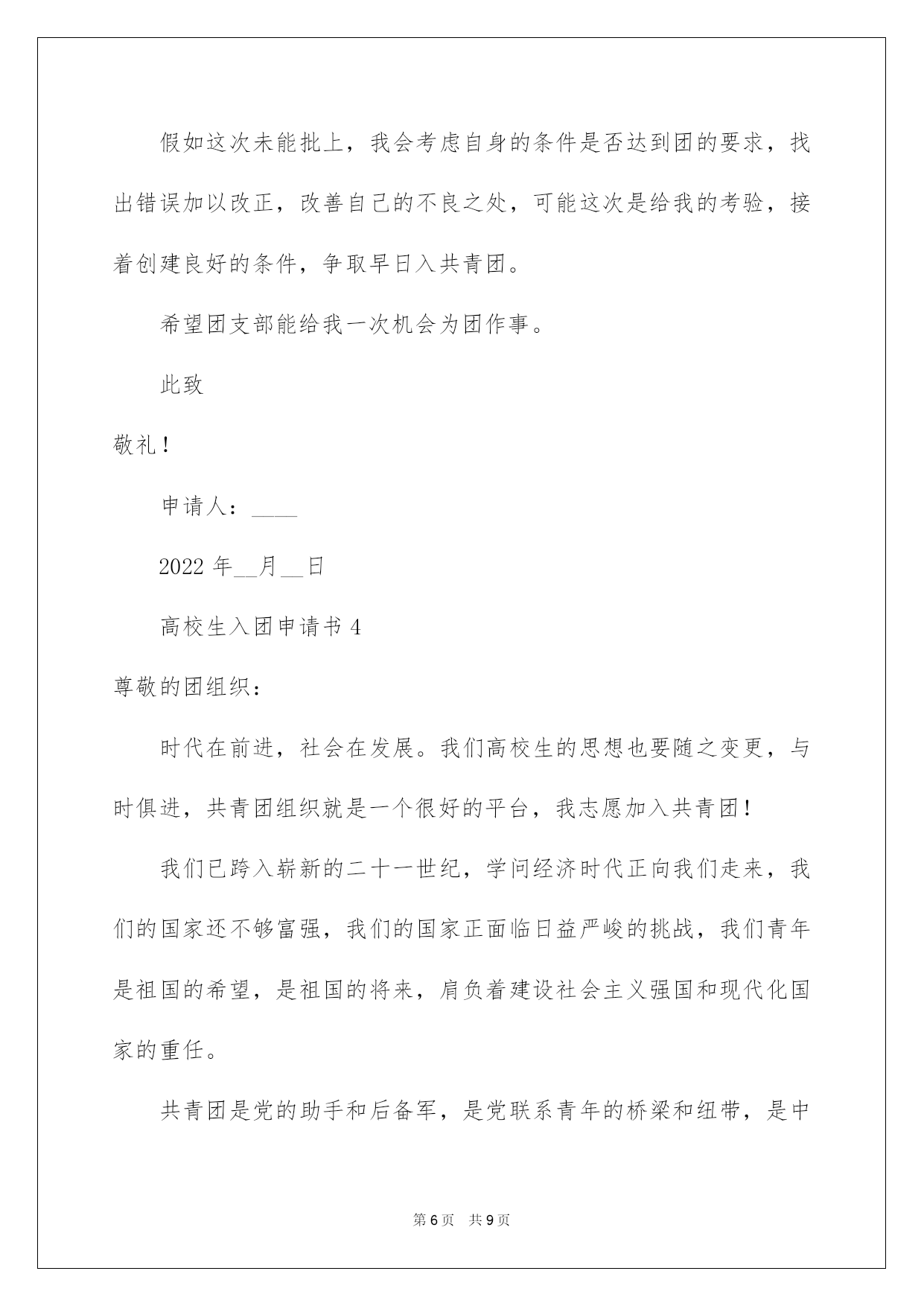 假如这次未能批上，我会考虑自身的条件是否达到团的要求，找出错误加以改正，改善自己的不良之处，可能这次是给我的考验，接着创建良好的条件，争取早日入共青团。

希望团支部能给我一次机会为团作事。

此致

敬礼！

申请人：____

2022 年__月__日

高校生入团申请书 4

尊敬的团组织：

时代在前进，社会在发展。我们高校生的思想也要随之变更，与时俱进，共青团组织就是一个很好的平台，我志愿加入共青团！

我们已跨入崭新的二十一世纪，学问经济时代正向我们走来，我们的国家还不够富强，我们的国家正面临日益严峻的挑战，我们青年是祖国的希望，是祖国的将来，肩负着建设社会主义强国和现代化国家的重任。

共青团是党的助手和后备军，是党联系青年的桥梁和纽带，是中

第 6 页　共 9 页